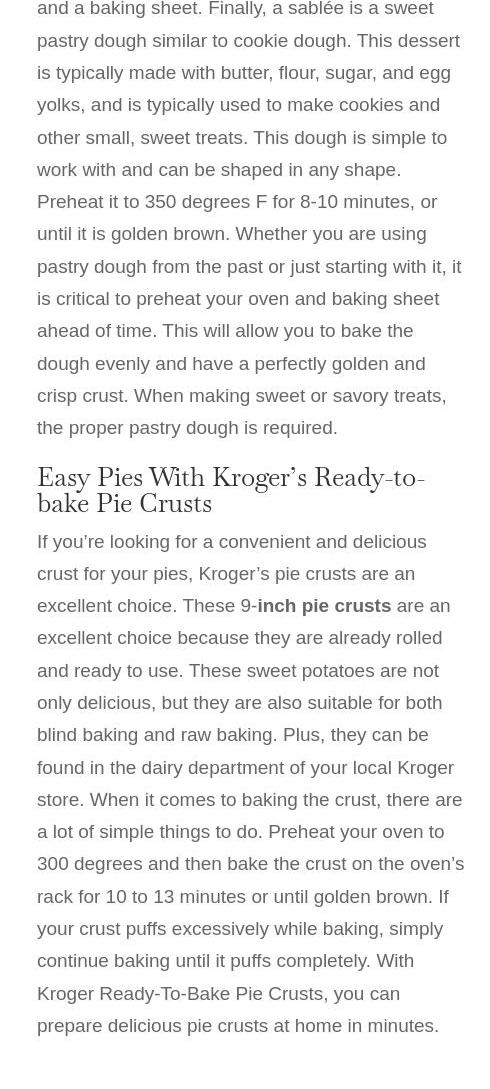 and a baking sheet. Finally, a sablée is a sweet pastry dough similar to cookie dough. This dessert is typically made with butter, flour, sugar, and egg yolks, and is typically used to make cookies and other small, sweet treats. This dough is simple to work with and can be shaped in any shape. Preheat it to 350 degrees F for 8-10 minutes, or until it is golden brown. Whether you are using pastry dough from the past or just starting with it, it is critical to preheat your oven and baking sheet ahead of time. This will allow you to bake the dough evenly and have a perfectly golden and crisp crust. When making sweet or savory treats, the proper pastry dough is required.

Easy Pies With Kroger's Ready-to-bake Pie Crusts

If you're looking for a convenient and delicious crust for your pies, Kroger's pie crusts are an excellent choice. These 9-inch pie crusts are an excellent choice because they are already rolled and ready to use. These sweet potatoes are not only delicious, but they are also suitable for both blind baking and raw baking. Plus, they can be found in the dairy department of your local Kroger store. When it comes to baking the crust, there are a lot of simple things to do. Preheat your oven to 300 degrees and then bake the crust on the oven's rack for 10 to 13 minutes or until golden brown. If your crust puffs excessively while baking, simply continue baking until it puffs completely. With Kroger Ready-To-Bake Pie Crusts, you can prepare delicious pie crusts at home in minutes.